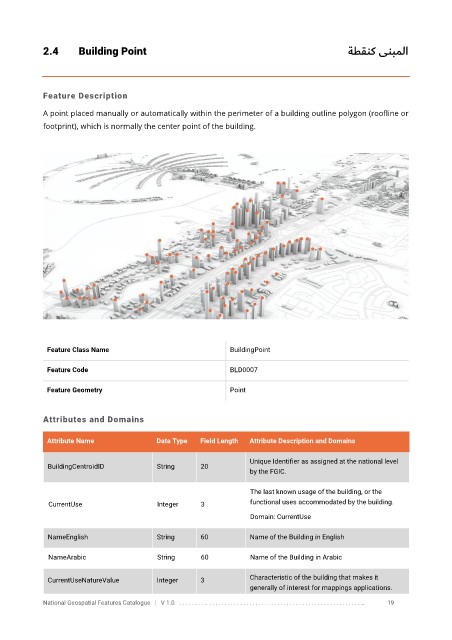 2.4 Building Point المبنى كنقطة

Feature Description

A point placed manually or automatically within the perimeter of a building outline polygon (roofline or footprint), which is normally the center point of the building.

| Feature Class Name | BuildingPoint |
|---|---|
| Feature Code | BLD0007 |
| Feature Geometry | Point |

Attributes and Domains

| Attribute Name | Data Type | Field Length | Attribute Description and Domains |
|---|---|---|---|
| BuildingCentroidID | String | 20 | Unique Identifier as assigned at the national level by the FGIC. |
| CurrentUse | Integer | 3 | The last known usage of the building, or the functional uses accommodated by the building. Domain: CurrentUse |
| NameEnglish | String | 60 | Name of the Building in English |
| NameArabic | String | 60 | Name of the Building in Arabic |
| CurrentUseNatureValue | Integer | 3 | Characteristic of the building that makes it generally of interest for mappings applications. |

National Geospatial Features Catalogue | V 1.0 19